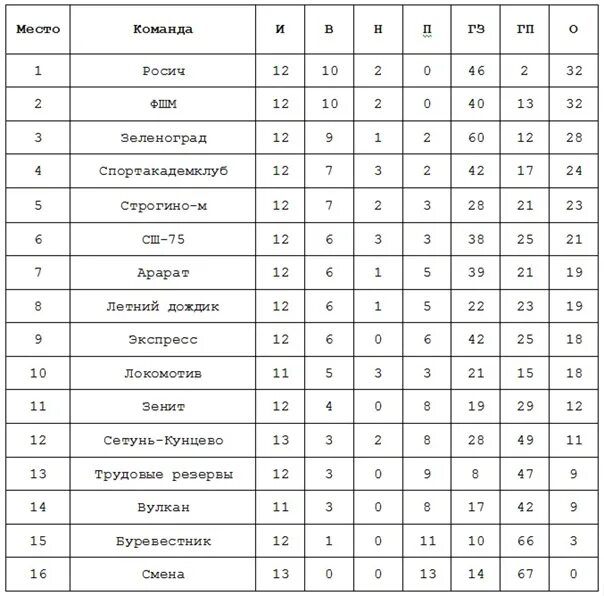 | Место | Команда | И | В | Н | П | ГЗ | ГП | О |
|---|---|---|---|---|---|---|---|---|
| 1 | Росич | 12 | 10 | 2 | 0 | 46 | 2 | 32 |
| 2 | ФШМ | 12 | 10 | 2 | 0 | 40 | 13 | 32 |
| 3 | Зеленоград | 12 | 9 | 1 | 2 | 60 | 12 | 28 |
| 4 | Спортакадемклуб | 12 | 7 | 3 | 2 | 42 | 17 | 24 |
| 5 | Строгино-м | 12 | 7 | 2 | 3 | 28 | 21 | 23 |
| 6 | СШ-75 | 12 | 6 | 3 | 3 | 38 | 25 | 21 |
| 7 | Арарат | 12 | 6 | 1 | 5 | 39 | 21 | 19 |
| 8 | Летний дождик | 12 | 6 | 1 | 5 | 22 | 23 | 19 |
| 9 | Экспресс | 12 | 6 | 0 | 6 | 42 | 25 | 18 |
| 10 | Локомотив | 11 | 5 | 3 | 3 | 21 | 15 | 18 |
| 11 | Зенит | 12 | 4 | 0 | 8 | 19 | 29 | 12 |
| 12 | Сетунь-Кунцево | 13 | 3 | 2 | 8 | 28 | 49 | 11 |
| 13 | Трудовые резервы | 12 | 3 | 0 | 9 | 8 | 47 | 9 |
| 14 | Вулкан | 11 | 3 | 0 | 8 | 17 | 42 | 9 |
| 15 | Буревестник | 12 | 1 | 0 | 11 | 10 | 66 | 3 |
| 16 | Смена | 13 | 0 | 0 | 13 | 14 | 67 | 0 |